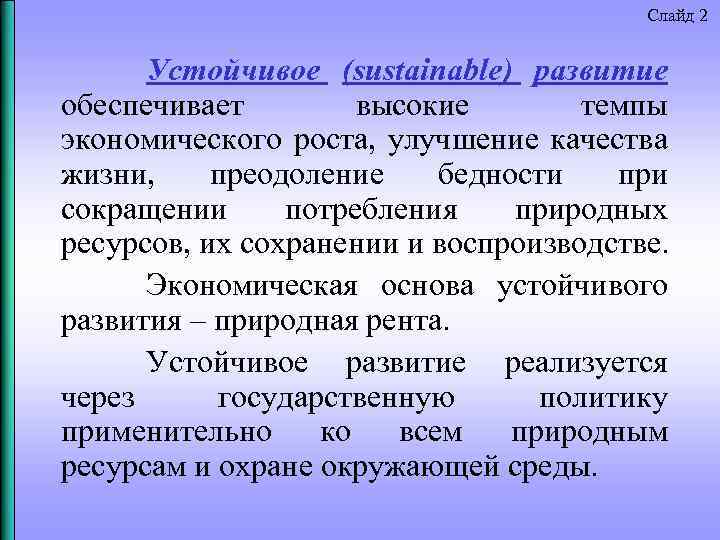 Слайд 2

Устойчивое (sustainable) развитие обеспечивает высокие темпы экономического роста, улучшение качества жизни, преодоление бедности при сокращении потребления природных ресурсов, их сохранении и воспроизводстве.

Экономическая основа устойчивого развития – природная рента.

Устойчивое развитие реализуется через государственную политику применительно ко всем природным ресурсам и охране окружающей среды.